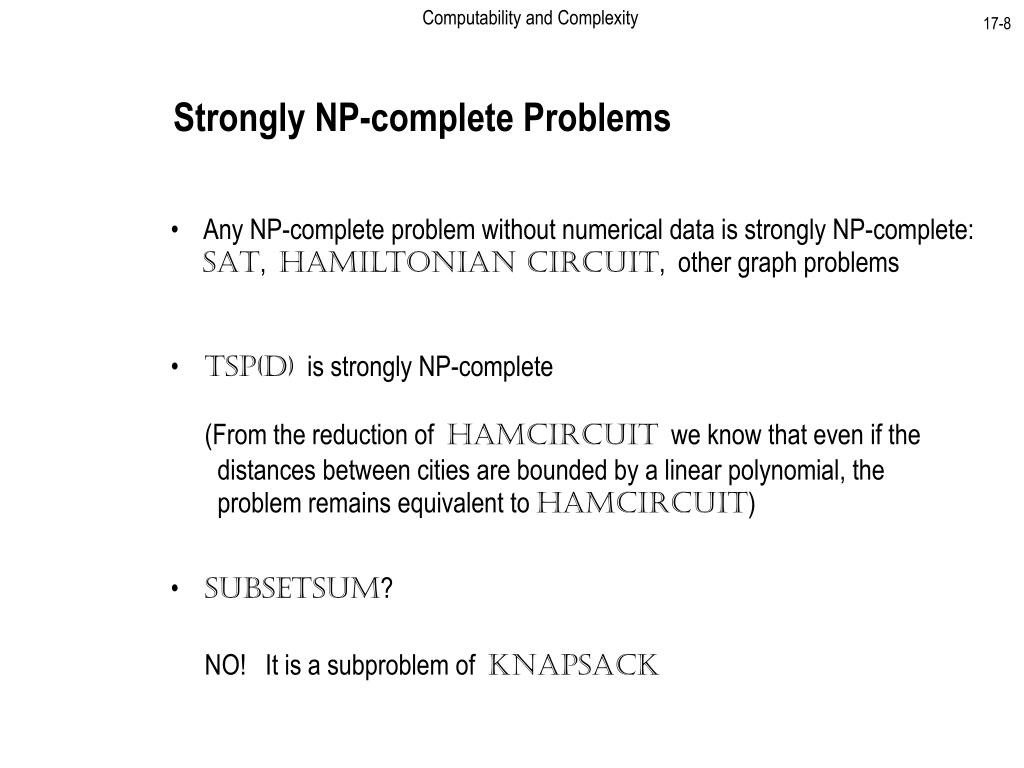 Computability and Complexity

17-8

Strongly NP-complete Problems

• Any NP-complete problem without numerical data is strongly NP-complete: SAT, HAMILTONIAN CIRCUIT, other graph problems

• TSP(D) is strongly NP-complete

(From the reduction of HAMCIRCUIT we know that even if the distances between cities are bounded by a linear polynomial, the problem remains equivalent to HAMCIRCUIT)

• SUBSETSUM?

NO! It is a subproblem of KNAPSACK